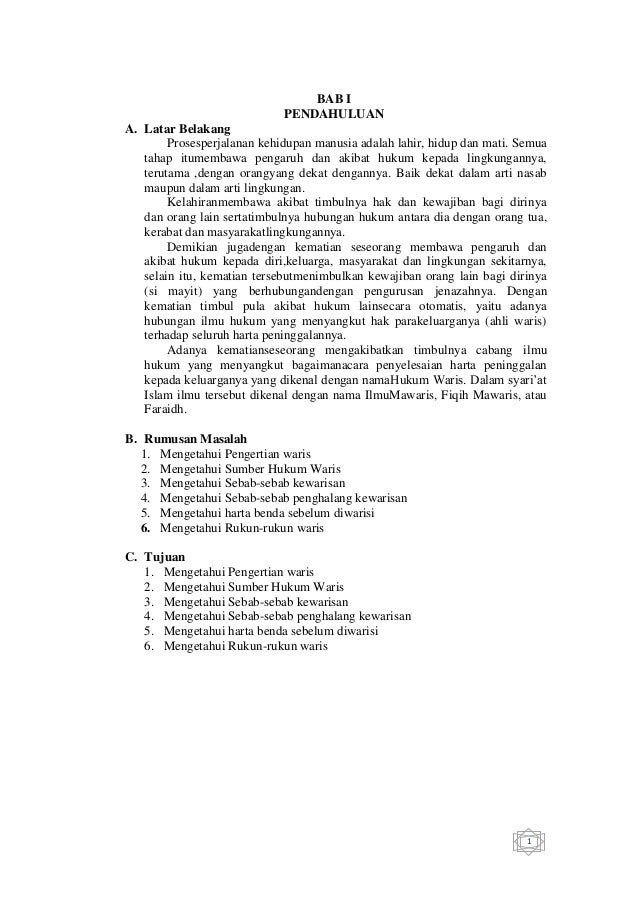 BAB I
PENDAHULUAN

A. Latar Belakang

Prosesperjalanan kehidupan manusia adalah lahir, hidup dan mati. Semua tahap itumembawa pengaruh dan akibat hukum kepada lingkungannya, terutama ,dengan orangyang dekat dengannya. Baik dekat dalam arti nasab maupun dalam arti lingkungan.

Kelahiranmembawa akibat timbulnya hak dan kewajiban bagi dirinya dan orang lain sertatimbulnya hubungan hukum antara dia dengan orang tua, kerabat dan masyarakatlingkungannya.

Demikian jugadengan kematian seseorang membawa pengaruh dan akibat hukum kepada diri,keluarga, masyarakat dan lingkungan sekitarnya, selain itu, kematian tersebutmenimbulkan kewajiban orang lain bagi dirinya (si mayit) yang berhubungandengan pengurusan jenazahnya. Dengan kematian timbul pula akibat hukum lainsecara otomatis, yaitu adanya hubungan ilmu hukum yang menyangkut hak parakeluarganya (ahli waris) terhadap seluruh harta peninggalannya.

Adanya kematianseseorang mengakibatkan timbulnya cabang ilmu hukum yang menyangkut bagaimanacara penyelesaian harta peninggalan kepada keluarganya yang dikenal dengan namaHukum Waris. Dalam syari'at Islam ilmu tersebut dikenal dengan nama IlmuMawaris, Fiqih Mawaris, atau Faraidh.

B. Rumusan Masalah
1. Mengetahui Pengertian waris
2. Mengetahui Sumber Hukum Waris
3. Mengetahui Sebab-sebab kewarisan
4. Mengetahui Sebab-sebab penghalang kewarisan
5. Mengetahui harta benda sebelum diwarisi
6. Mengetahui Rukun-rukun waris

C. Tujuan
1. Mengetahui Pengertian waris
2. Mengetahui Sumber Hukum Waris
3. Mengetahui Sebab-sebab kewarisan
4. Mengetahui Sebab-sebab penghalang kewarisan
5. Mengetahui harta benda sebelum diwarisi
6. Mengetahui Rukun-rukun waris

1